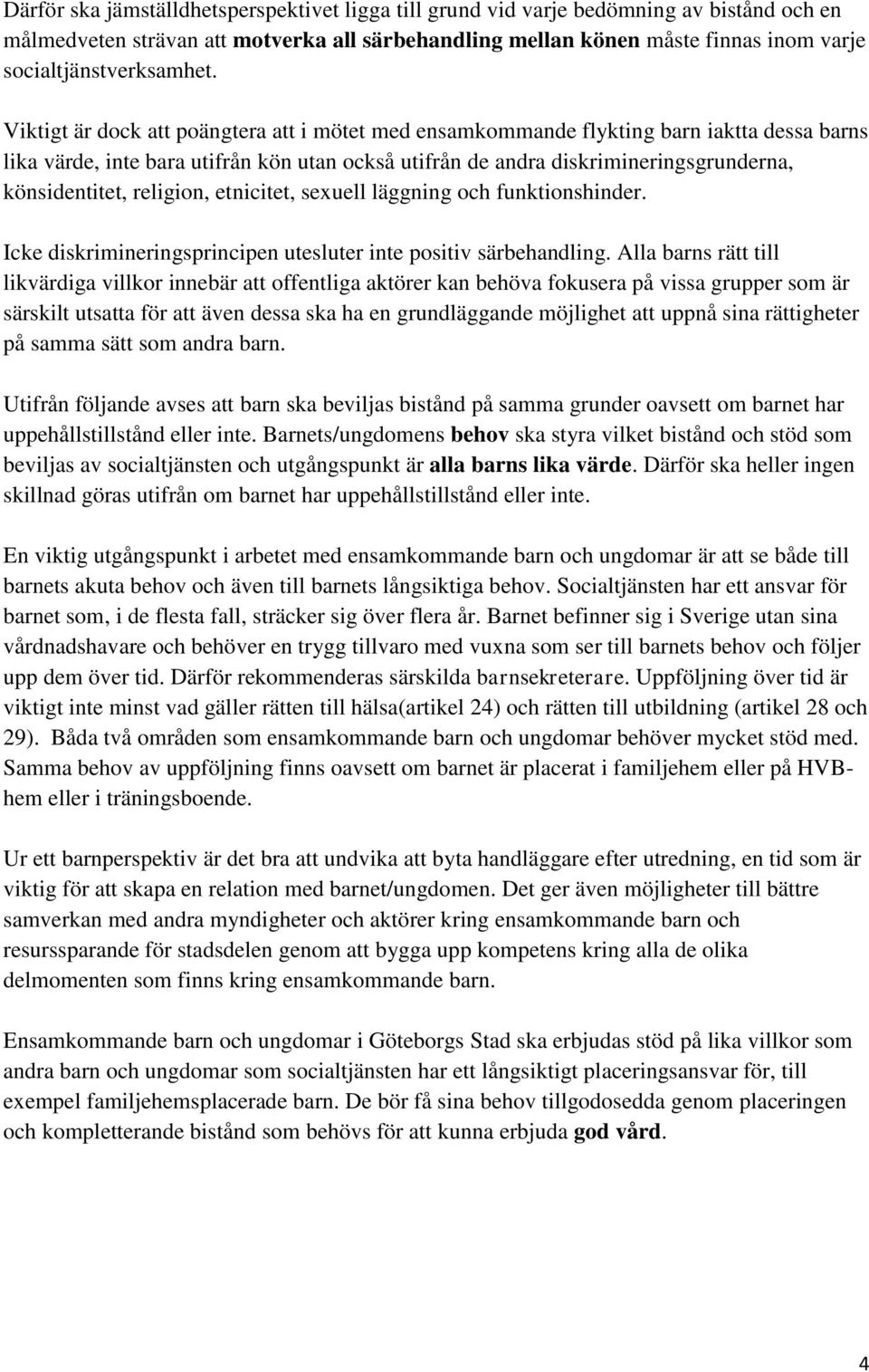 Därför ska jämställdhetsperspektivet ligga till grund vid varje bedömning av bistånd och en målmedveten strävan att motverka all särbehandling mellan könen måste finnas inom varje socialtjänstverksamhet.

Viktigt är dock att poängtera att i mötet med ensamkommande flykting barn iaktta dessa barns lika värde, inte bara utifrån kön utan också utifrån de andra diskrimineringsgrunderna, könsidentitet, religion, etnicitet, sexuell läggning och funktionshinder.

Icke diskrimineringsprincipen utesluter inte positiv särbehandling. Alla barns rätt till likvärdiga villkor innebär att offentliga aktörer kan behöva fokusera på vissa grupper som är särskilt utsatta för att även dessa ska ha en grundläggande möjlighet att uppnå sina rättigheter på samma sätt som andra barn.

Utifrån följande avses att barn ska beviljas bistånd på samma grunder oavsett om barnet har uppehållstillstånd eller inte. Barnets/ungdomens behov ska styra vilket bistånd och stöd som beviljas av socialtjänsten och utgångspunkt är alla barns lika värde. Därför ska heller ingen skillnad göras utifrån om barnet har uppehållstillstånd eller inte.

En viktig utgångspunkt i arbetet med ensamkommande barn och ungdomar är att se både till barnets akuta behov och även till barnets långsiktiga behov. Socialtjänsten har ett ansvar för barnet som, i de flesta fall, sträcker sig över flera år. Barnet befinner sig i Sverige utan sina vårdnadshavare och behöver en trygg tillvaro med vuxna som ser till barnets behov och följer upp dem över tid. Därför rekommenderas särskilda barnsekreterare. Uppföljning över tid är viktigt inte minst vad gäller rätten till hälsa(artikel 24) och rätten till utbildning (artikel 28 och 29). Båda två områden som ensamkommande barn och ungdomar behöver mycket stöd med. Samma behov av uppföljning finns oavsett om barnet är placerat i familjehem eller på HVB-hem eller i träningsboende.

Ur ett barnperspektiv är det bra att undvika att byta handläggare efter utredning, en tid som är viktig för att skapa en relation med barnet/ungdomen. Det ger även möjligheter till bättre samverkan med andra myndigheter och aktörer kring ensamkommande barn och resurssparande för stadsdelen genom att bygga upp kompetens kring alla de olika delmomenten som finns kring ensamkommande barn.

Ensamkommande barn och ungdomar i Göteborgs Stad ska erbjudas stöd på lika villkor som andra barn och ungdomar som socialtjänsten har ett långsiktigt placeringsansvar för, till exempel familjehemsplacerade barn. De bör få sina behov tillgodosedda genom placeringen och kompletterande bistånd som behövs för att kunna erbjuda god vård.

4